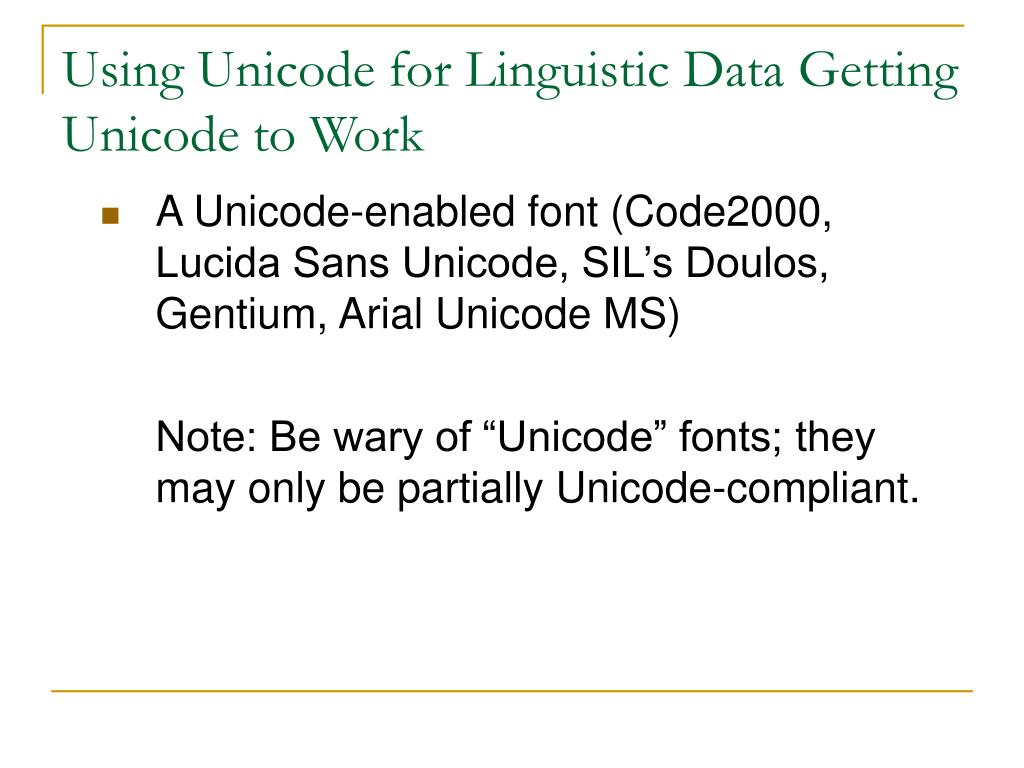 Using Unicode for Linguistic Data Getting Unicode to Work

• A Unicode-enabled font (Code2000, Lucida Sans Unicode, SIL's Doulos, Gentium, Arial Unicode MS)

Note: Be wary of "Unicode" fonts; they may only be partially Unicode-compliant.